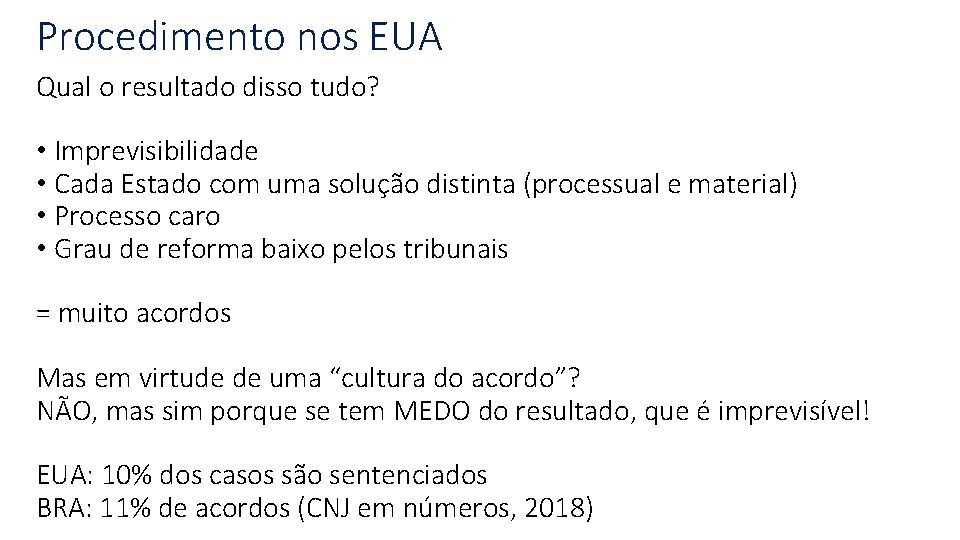 Procedimento nos EUA

Qual o resultado disso tudo?

• Imprevisibilidade
• Cada Estado com uma solução distinta (processual e material)
• Processo caro
• Grau de reforma baixo pelos tribunais

= muito acordos

Mas em virtude de uma “cultura do acordo”?
NÃO, mas sim porque se tem MEDO do resultado, que é imprevisível!

EUA: 10% dos casos são sentenciados
BRA: 11% de acordos (CNJ em números, 2018)